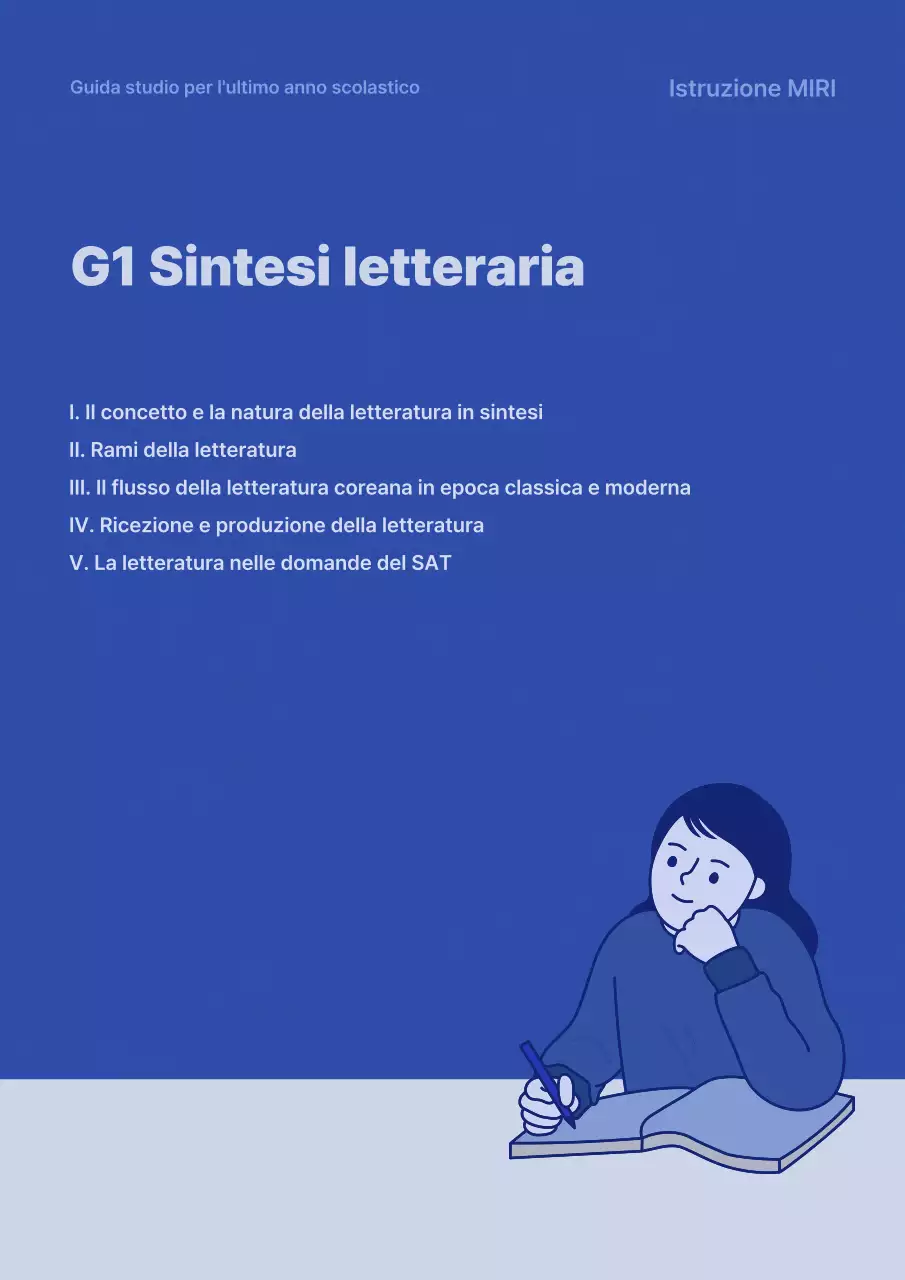 Guida studio per l'ultimo anno scolastico

Istruzione MIRI

G1 Sintesi letteraria

I. Il concetto e la natura della letteratura in sintesi
II. Rami della letteratura
III. Il flusso della letteratura coreana in epoca classica e moderna
IV. Ricezione e produzione della letteratura
V. La letteratura nelle domande del SAT